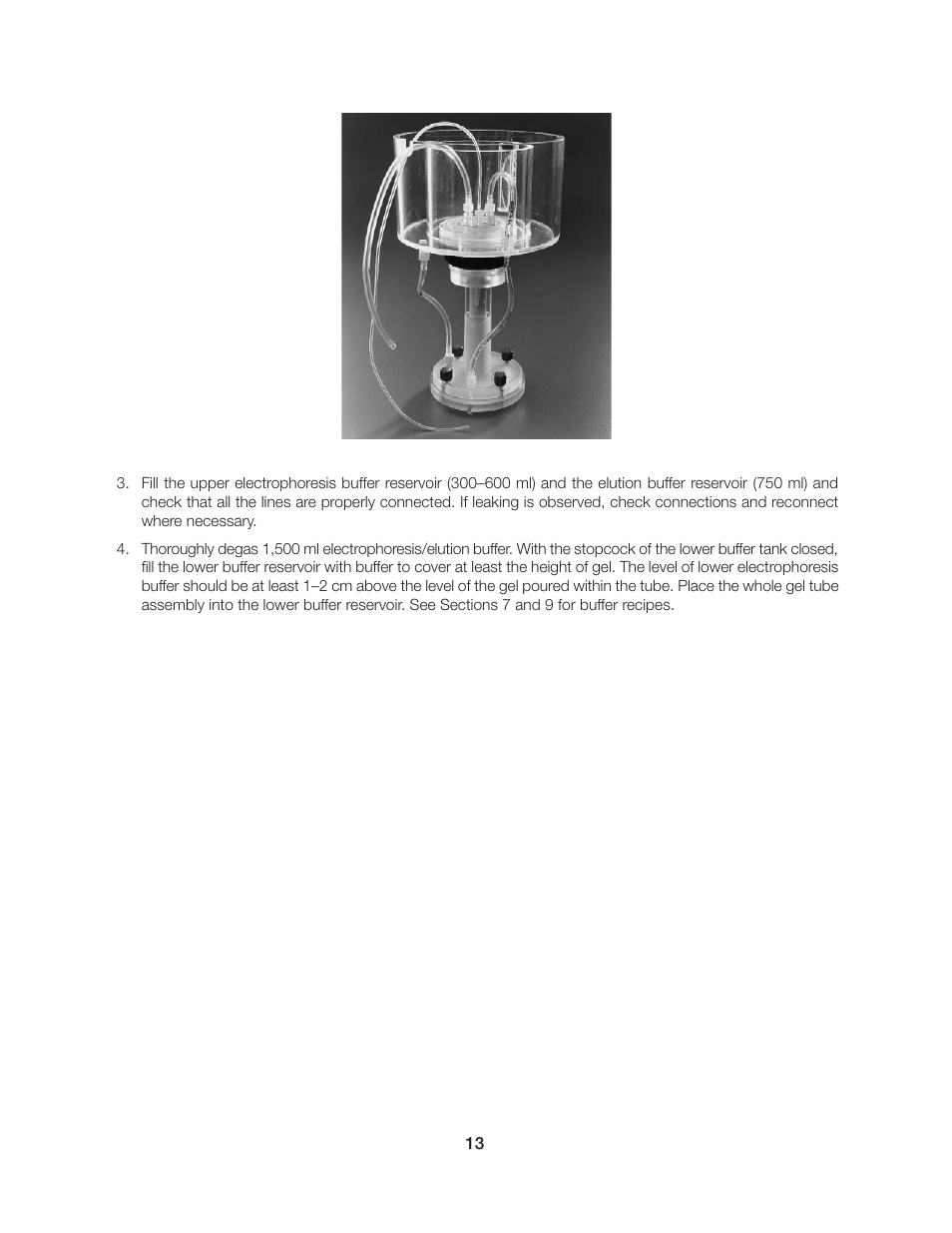 3. Fill the upper electrophoresis buffer reservoir (300–600 ml) and the elution buffer reservoir (750 ml) and check that all the lines are properly connected. If leaking is observed, check connections and reconnect where necessary.

4. Thoroughly degas 1,500 ml electrophoresis/elution buffer. With the stopcock of the lower buffer tank closed, fill the lower buffer reservoir with buffer to cover at least the height of gel. The level of lower electrophoresis buffer should be at least 1–2 cm above the level of the gel poured within the tube. Place the whole gel tube assembly into the lower buffer reservoir. See Sections 7 and 9 for buffer recipes.

13